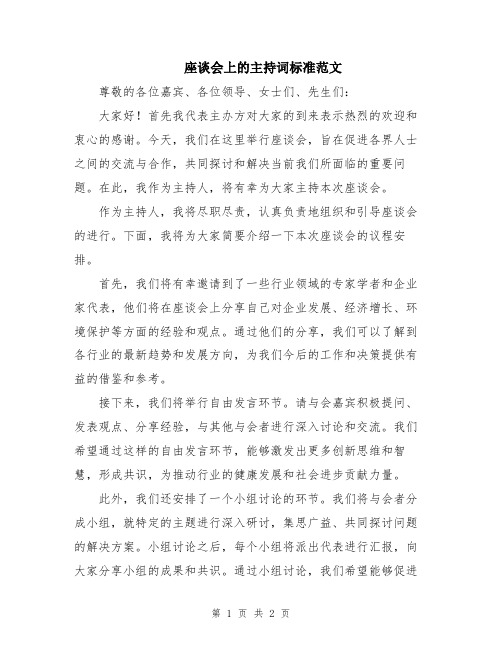 座谈会上的主持词标准范文

尊敬的各位嘉宾、各位领导、女士们、先生们：

大家好！首先我代表主办方对大家的到来表示热烈的欢迎和衷心的感谢。今天，我们在这里举行座谈会，旨在促进各界人士之间的交流与合作，共同探讨和解决当前我们所面临的重要问题。在此，我作为主持人，将有幸为大家主持本次座谈会。

作为主持人，我将尽职尽责，认真负责地组织和引导座谈会的进行。下面，我将为大家简要介绍一下本次座谈会的议程安排。

首先，我们将有幸邀请到了一些行业领域的专家学者和企业家代表，他们将在座谈会上分享自己对企业发展、经济增长、环境保护等方面的经验和观点。通过他们的分享，我们可以了解到各行业的最新趋势和发展方向，为我们今后的工作和决策提供有益的借鉴和参考。

接下来，我们将举行自由发言环节。请与会嘉宾积极提问、发表观点、分享经验，与其他与会者进行深入讨论和交流。我们希望通过这样的自由发言环节，能够激发出更多创新思维和智慧，形成共识，为推动行业的健康发展和社会进步贡献力量。

此外，我们还安排了一个小组讨论的环节。我们将与会者分成小组，就特定的主题进行深入研讨，集思广益、共同探讨问题的解决方案。小组讨论之后，每个小组将派出代表进行汇报，向大家分享小组的成果和共识。通过小组讨论，我们希望能够促进

第 1 页 共 2 页